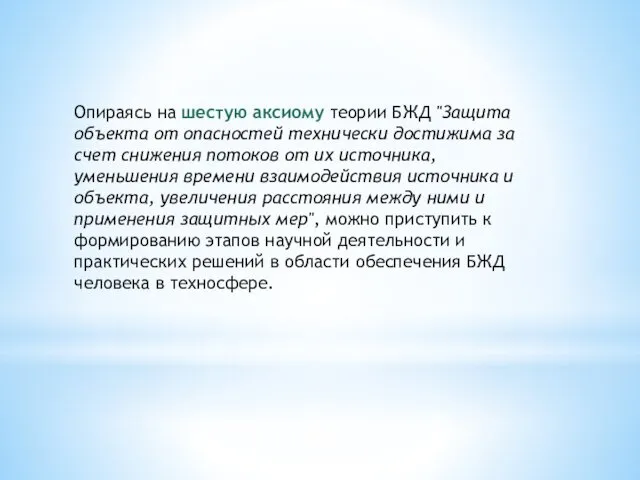 Опираясь на шестую аксиому теории БЖД "Защита объекта от опасностей технически достижима за счет снижения потоков от их источника, уменьшения времени взаимодействия источника и объекта, увеличения расстояния между ними и применения защитных мер", можно приступить к формированию этапов научной деятельности и практических решений в области обеспечения БЖД человека в техносфере.